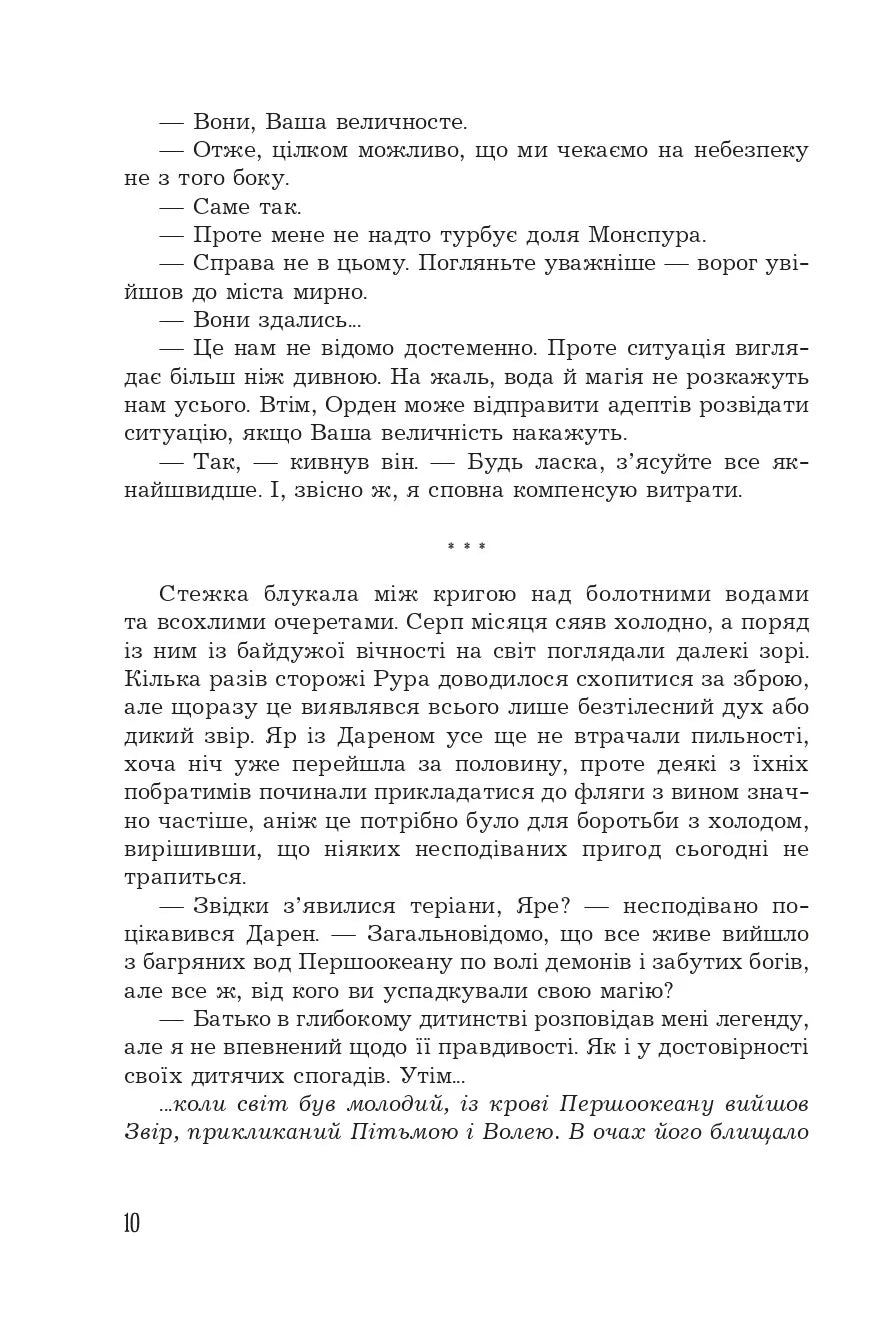 — Вони, Ваша величносте.
— Отже, цілком можливо, що ми чекаємо на небезпеку не з того боку.
— Саме так.
— Проте мене не надто турбує доля Монспура.
— Справа не в цьому. Погляньте уважніше — ворог увійшов до міста мирно.
— Вони здались...
— Це нам не відомо достеменно. Проте ситуація виглядає більш ніж дивною. На жаль, вода й магія не розкажуть нам усього. Втім, Орден може відправити адептів розвідати ситуацію, якщо Ваша величність накажуть.
— Так, — кивнув він. — Будь ласка, з'ясуйте все якнайшвидше. І, звісно ж, я сповна компенсую витрати.

* * *

Стежка блукала між кригою над болотними водами та всохлими очеретами. Серп місяця сяяв холодно, а поряд із ним із байдужої вічності на світ поглядали далекі зорі. Кілька разів сторожі Рура доводилося схопитися за зброю, але щоразу це виявлявся всього лише безтілесний дух або дикий звір. Яр із Дареном усе ще не втрачали пильності, хоча ніч уже перейшла за половину, проте деякі з їхніх побратимів починали прикладатися до фляги з вином значно частіше, аніж це потрібно було для боротьби з холодом, вирішивши, що ніяких несподіваних пригод сьогодні не трапиться.
— Звідки з'явилися теріани, Яре? — несподівано поцікавився Дарен. — Загальновідомо, що все живе вийшло з багряних вод Першоокеану по волі демонів і забутих богів, але все ж, від кого ви успадкували свою магію?
— Батько в глибокому дитинстві розповідав мені легенду, але я не впевнений щодо її правдивості. Як і у достовірності своїх дитячих спогадів. Утім...
...коли світ був молодий, із крові Першоокеану вийшов Звір, прикликаний Пітьмою і Волею. В очах його блищало

10